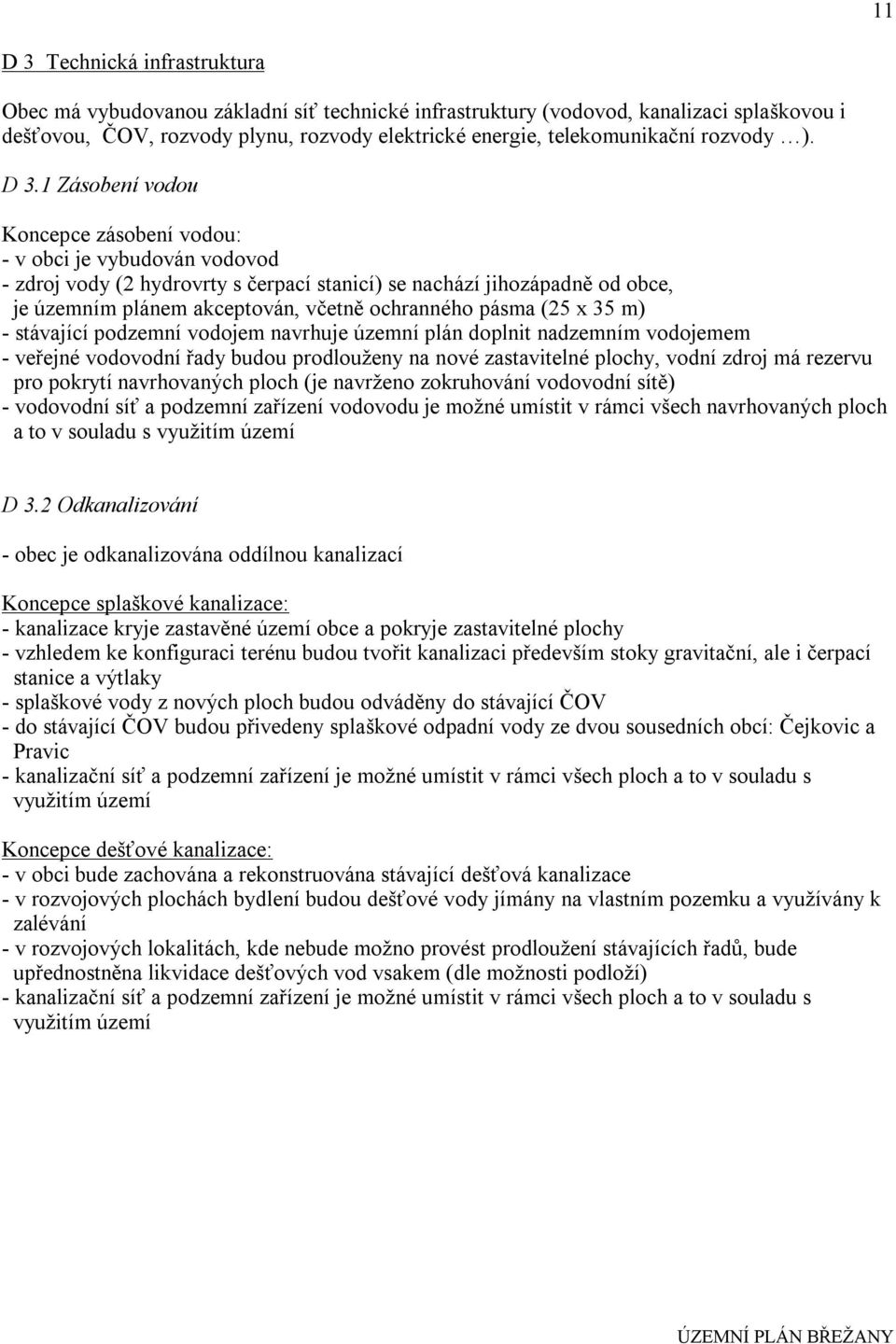 11

D 3 Technická infrastruktura

Obec má vybudovanou základní síť technické infrastruktury (vodovod, kanalizaci splaškovou i dešťovou, ČOV, rozvody plynu, rozvody elektrické energie, telekomunikační rozvody …).

D 3.1 Zásobení vodou

Koncepce zásobení vodou:
- v obci je vybudován vodovod
- zdroj vody (2 hydrovrty s čerpací stanicí) se nachází jihozápadně od obce, je územním plánem akceptován, včetně ochranného pásma (25 x 35 m)
- stávající podzemní vodojem navrhuje územní plán doplnit nadzemním vodojemem
- veřejné vodovodní řady budou prodlouženy na nové zastavitelné plochy, vodní zdroj má rezervu pro pokrytí navrhovaných ploch (je navrženo zokruhování vodovodní sítě)
- vodovodní síť a podzemní zařízení vodovodu je možné umístit v rámci všech navrhovaných ploch a to v souladu s využitím území

D 3.2 Odkanalizování

- obec je odkanalizována oddílnou kanalizací

Koncepce splaškové kanalizace:
- kanalizace kryje zastavěné území obce a pokryje zastavitelné plochy
- vzhledem ke konfiguraci terénu budou tvořit kanalizaci především stoky gravitační, ale i čerpací stanice a výtlaky
- splaškové vody z nových ploch budou odváděny do stávající ČOV
- do stávající ČOV budou přivedeny splaškové odpadní vody ze dvou sousedních obcí: Čejkovic a Pravic
- kanalizační síť a podzemní zařízení je možné umístit v rámci všech ploch a to v souladu s využitím území

Koncepce dešťové kanalizace:
- v obci bude zachována a rekonstruována stávající dešťová kanalizace
- v rozvojových plochách bydlení budou dešťové vody jímány na vlastním pozemku a využívány k zalévání
- v rozvojových lokalitách, kde nebude možno provést prodloužení stávajících řadů, bude upřednostněna likvidace dešťových vod vsakem (dle možnosti podloží)
- kanalizační síť a podzemní zařízení je možné umístit v rámci všech ploch a to v souladu s využitím území

ÚZEMNÍ PLÁN BŘEŽANY